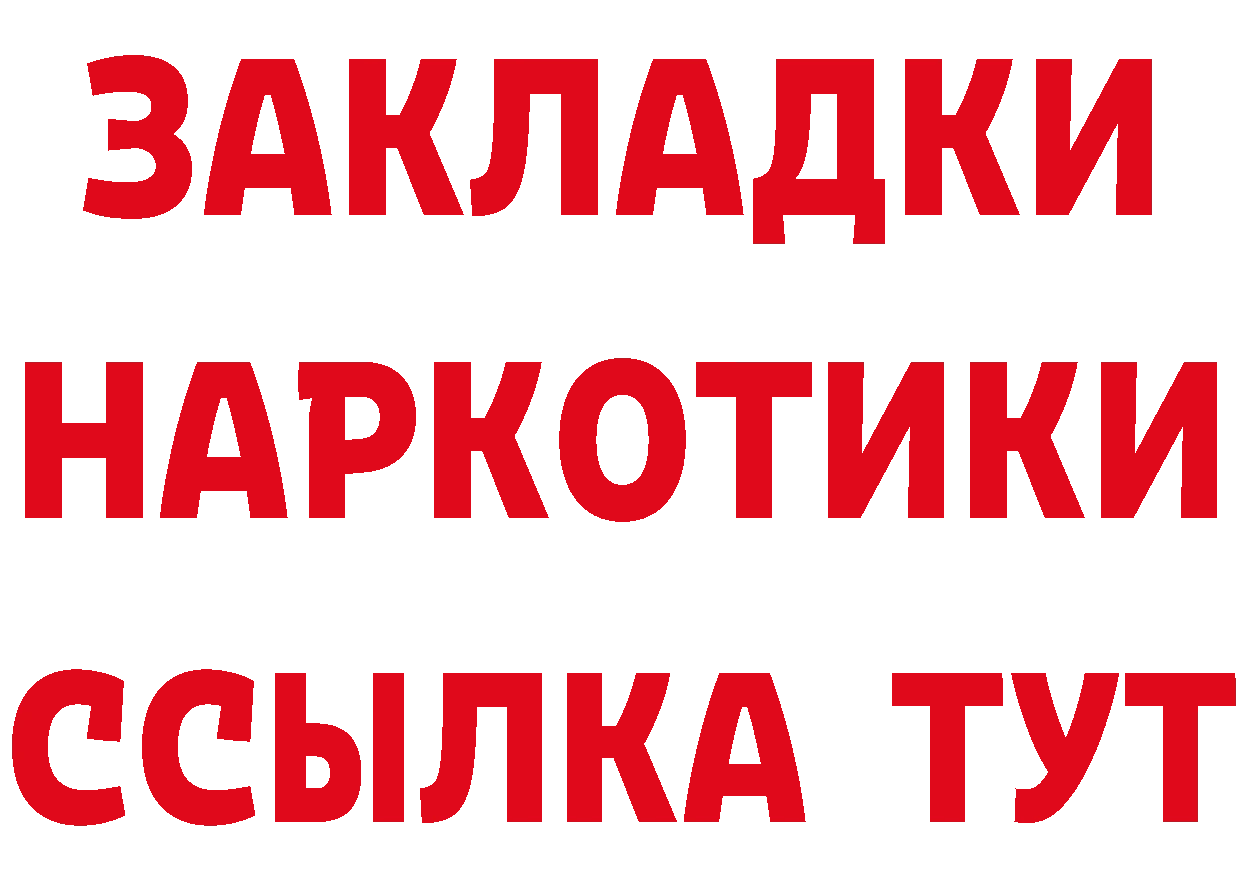 ЗАКЛАДКИ НАРКОТИКИ ССЫЛКА ТУТ